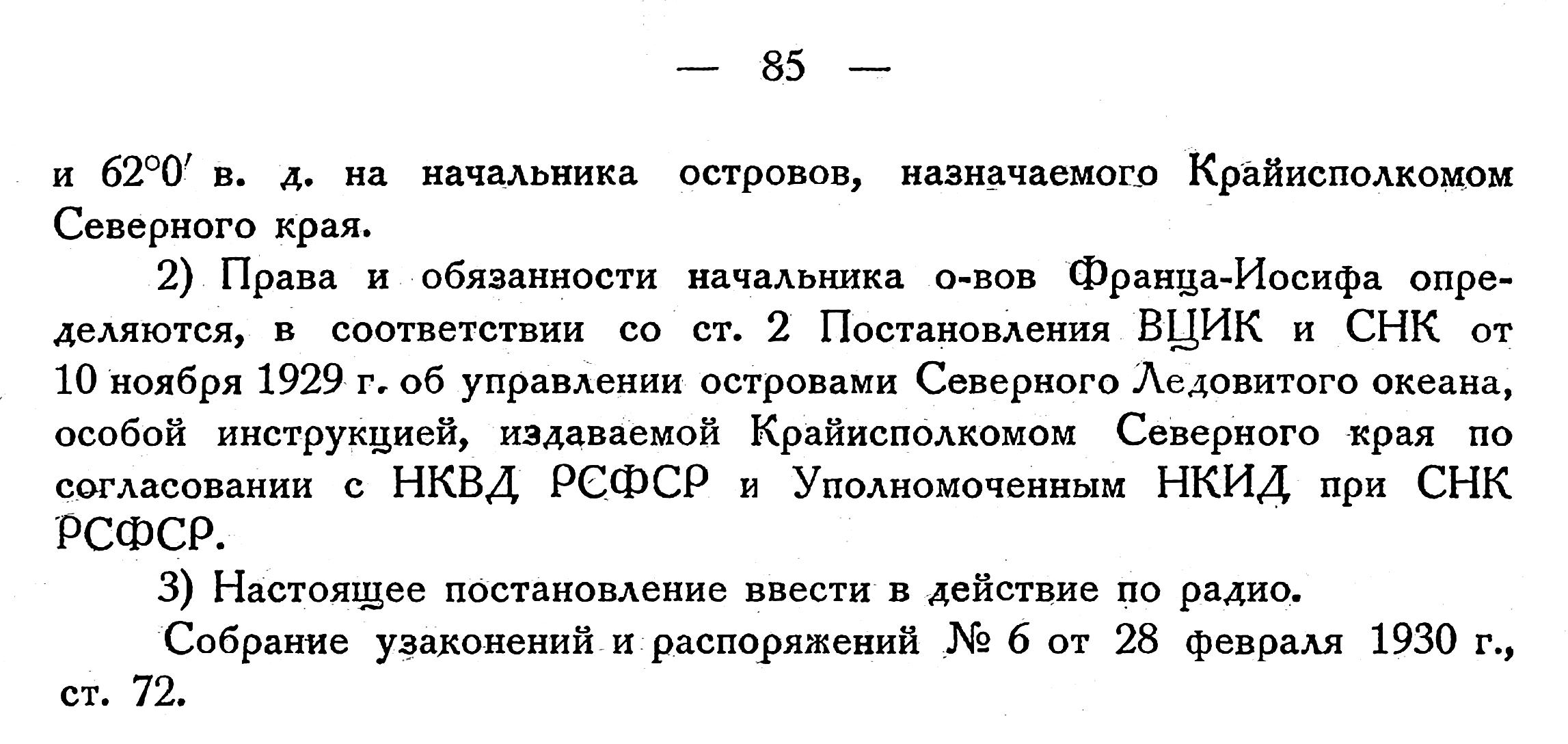 — 85 —

и $62°0'$ в. д. на начальника островов, назначаемого Крайисполкомом Северного края.

2) Права и обязанности начальника о-вов Франца-Иосифа определяются, в соответствии со ст. 2 Постановления ВЦИК и СНК от 10 ноября 1929 г. об управлении островами Северного Ледовитого океана, особой инструкцией, издаваемой Крайисполкомом Северного края по согласовании с НКВД РСФСР и Уполномоченным НКИД при СНК РСФСР.

3) Настоящее постановление ввести в действие по радио.

Собрание узаконений и распоряжений № 6 от 28 февраля 1930 г., ст. 72.